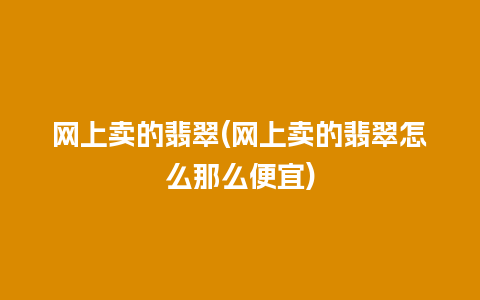 网上卖的翡翠(网上卖的翡翠怎么那么便宜)